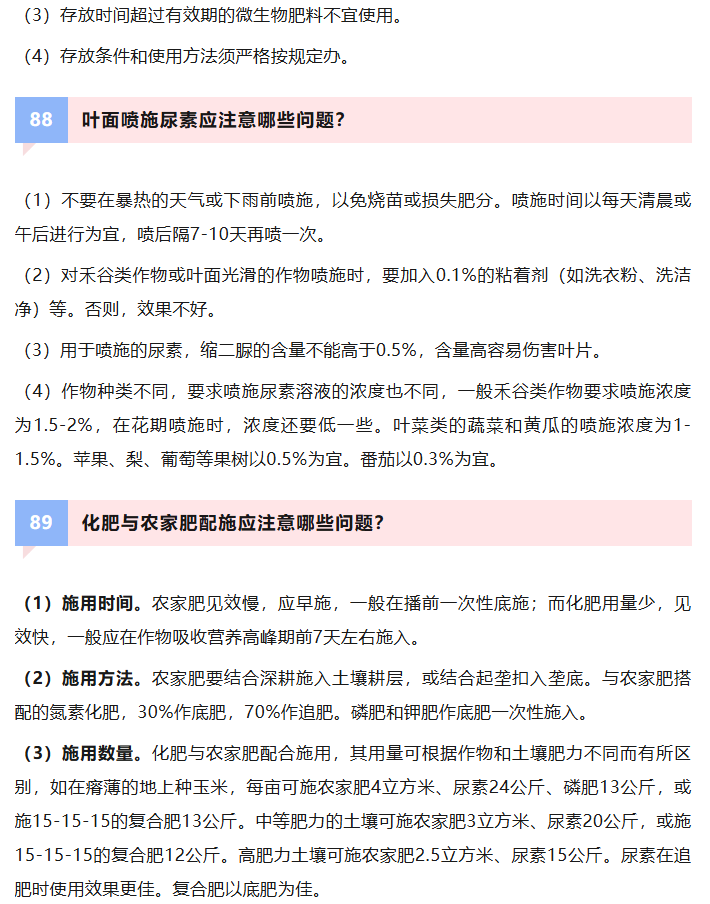 （3）存放时间超过有效期的微生物肥料不宜使用。

（4）存放条件和使用方法须严格按规定办。

88 叶面喷施尿素应注意哪些问题？

（1）不要在暴热的天气或下雨前喷施，以免烧苗或损失肥分。喷施时间以每天清晨或午后进行为宜，喷后隔7-10天再喷一次。

（2）对禾谷类作物或叶面光滑的作物喷施时，要加入0.1%的粘着剂（如洗衣粉、洗洁净）等。否则，效果不好。

（3）用于喷施的尿素，缩二脲的含量不能高于0.5%，含量高容易伤害叶片。

（4）作物种类不同，要求喷施尿素溶液的浓度也不同，一般禾谷类作物要求喷施浓度为1.5-2%，在花期喷施时，浓度还要低一些。叶菜类的蔬菜和黄瓜的喷施浓度为1-1.5%。苹果、梨、葡萄等果树以0.5%为宜。番茄以0.3%为宜。

89 化肥与农家肥配施应注意哪些问题？

（1）施用时间。农家肥见效慢，应早施，一般在播前一次性底施；而化肥用量少，见效快，一般应在作物吸收营养高峰期前7天左右施入。

（2）施用方法。农家肥要结合深耕施入土壤耕层，或结合起垄扣入垄底。与农家肥搭配的氮素化肥，30%作底肥，70%作追肥。磷肥和钾肥作底肥一次性施入。

（3）施用数量。化肥与农家肥配合施用，其用量可根据作物和土壤肥力不同而有所区别，如在瘠薄的地上种玉米，每亩可施农家肥4立方米、尿素24公斤、磷肥13公斤，或施15-15-15的复合肥13公斤。中等肥力的土壤可施农家肥3立方米、尿素20公斤，或施15-15-15的复合肥12公斤。高肥力土壤可施农家肥2.5立方米、尿素15公斤。尿素在追肥时使用效果更佳。复合肥以底肥为佳。